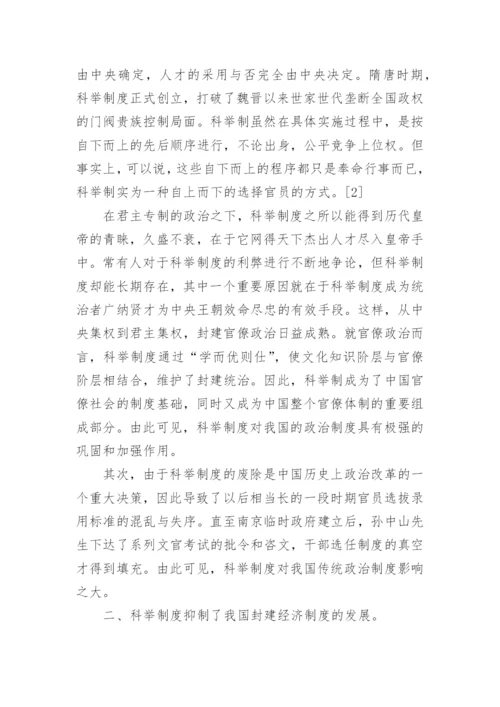 由中央确定，人才的采用与否完全由中央决定。隋唐时期，科举制度正式创立，打破了魏晋以来世家世代垄断全国政权的门阀贵族控制局面。科举制虽然在具体实施过程中，是按自下而上的先后顺序进行，不论出身，公平竞争上位权。但事实上，可以说，这些自下而上的程序都只是奉命行事而已，科举制实为一种自上而下的选择官员的方式。[2]

在君主专制的政治之下，科举制度之所以能得到历代皇帝的青睐，久盛不衰，在于它网得天下杰出人才尽入皇帝手中。常有人对于科举制度的利弊进行不断地争论，但科举制度却能长期存在，其中一个重要原因就在于科举制度成为统治者广纳贤才为中央王朝效命尽忠的有效手段。这样，从中央集权到君主集权，封建官僚政治日益成熟。就官僚政治而言，科举制度通过“学而优则仕”，使文化知识阶层与官僚阶层相结合，维护了封建统治。因此，科举制成为了中国官僚社会的制度基础，同时又成为中国整个官僚体制的重要组成部分。由此可见，科举制度对我国的政治制度具有极强的巩固和加强作用。

其次，由于科举制度的废除是中国历史上政治改革的一个重大决策，因此导致了以后相当长的一段时期官员选拔录用标准的混乱与失序。直至南京临时政府建立后，孙中山先生下达了系列文官考试的批令和咨文，干部选任制度的真空才得到填充。由此可见，科举制度对我国传统政治制度影响之大。

二、科举制度抑制了我国封建经济制度的发展。